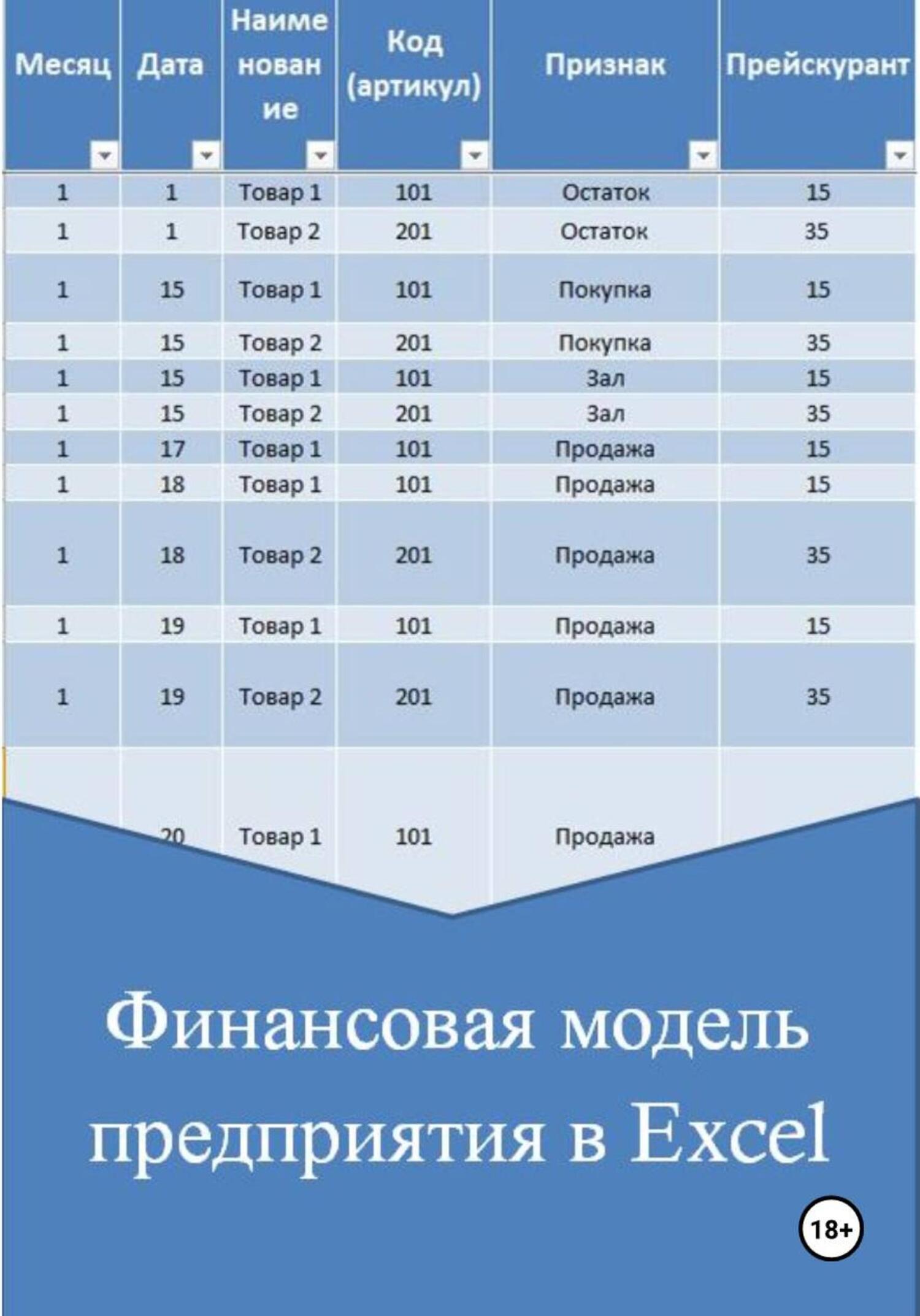 | Месяц | Дата | Наименование | Код (артикул) | Признак | Прейскурант |
|---|---|---|---|---|---|
| 1 | 1 | Товар 1 | 101 | Остаток | 15 |
| 1 | 1 | Товар 2 | 201 | Остаток | 35 |
| 1 | 15 | Товар 1 | 101 | Покупка | 15 |
| 1 | 15 | Товар 2 | 201 | Покупка | 35 |
| 1 | 15 | Товар 1 | 101 | Зал | 15 |
| 1 | 15 | Товар 2 | 201 | Зал | 35 |
| 1 | 17 | Товар 1 | 101 | Продажа | 15 |
| 1 | 18 | Товар 1 | 101 | Продажа | 15 |
| 1 | 18 | Товар 2 | 201 | Продажа | 35 |
| 1 | 19 | Товар 1 | 101 | Продажа | 15 |
| 1 | 19 | Товар 2 | 201 | Продажа | 35 |
| | 20 | Товар 1 | 101 | Продажа | |

Финансовая модель предприятия в Excel

18+